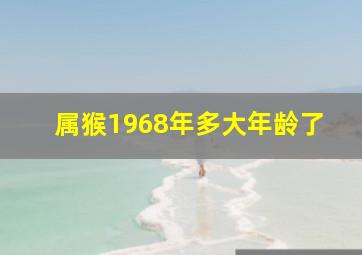 属猴1968年多大年龄了